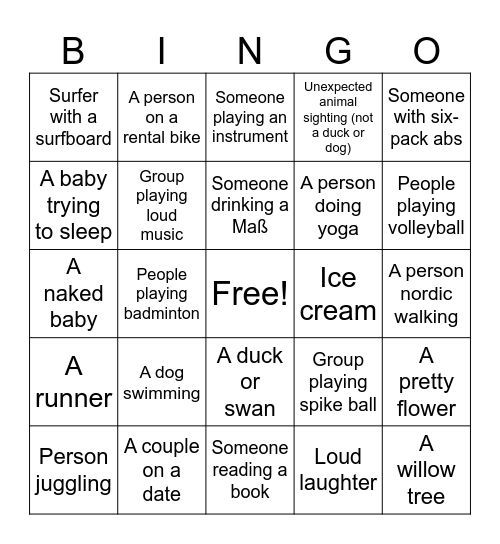 | B | I | N | G | O |
|---|---|---|---|---|
| Surfer with a surfboard | A person on a rental bike | Someone playing an instrument | Unexpected animal sighting (not a duck or dog) | Someone with six-pack abs |
| A baby trying to sleep | Group playing loud music | Someone drinking a Maß | A person doing yoga | People playing volleyball |
| A naked baby | People playing badminton | Free! | Ice cream | A person nordic walking |
| A runner | A dog swimming | A duck or swan | Group playing spike ball | A pretty flower |
| Person juggling | A couple on a date | Someone reading a book | Loud laughter | A willow tree |